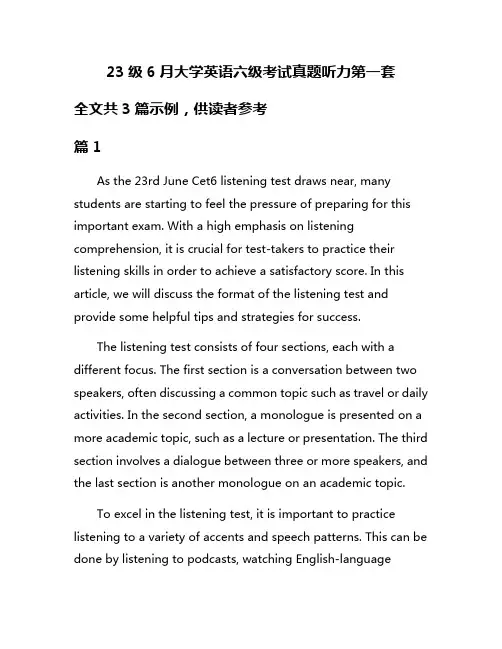 23 级 6 月大学英语六级考试真题听力第一套

全文共 3 篇示例，供读者参考

篇 1

As the 23rd June Cet6 listening test draws near, many students are starting to feel the pressure of preparing for this important exam. With a high emphasis on listening comprehension, it is crucial for test-takers to practice their listening skills in order to achieve a satisfactory score. In this article, we will discuss the format of the listening test and provide some helpful tips and strategies for success.

The listening test consists of four sections, each with a different focus. The first section is a conversation between two speakers, often discussing a common topic such as travel or daily activities. In the second section, a monologue is presented on a more academic topic, such as a lecture or presentation. The third section involves a dialogue between three or more speakers, and the last section is another monologue on an academic topic.

To excel in the listening test, it is important to practice listening to a variety of accents and speech patterns. This can be done by listening to podcasts, watching English-language